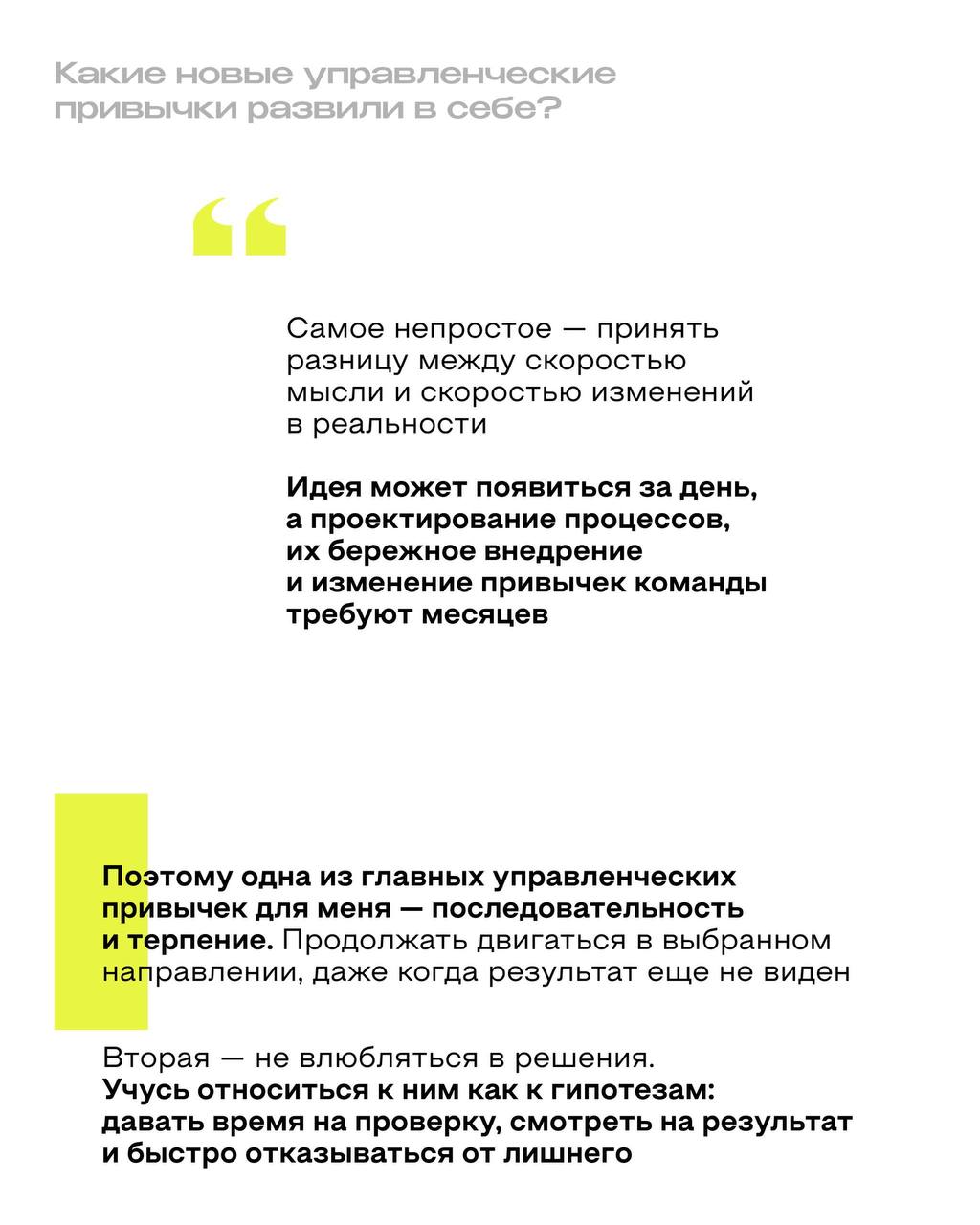 Какие новые управленческие привычки развили в себе?

“

Самое непростое — принять разницу между скоростью мысли и скоростью изменений в реальности

Идея может появиться за день, а проектирование процессов, их бережное внедрение и изменение привычек команды требуют месяцев

Поэтому одна из главных управленческих привычек для меня — последовательность и терпение. Продолжать двигаться в выбранном направлении, даже когда результат еще не виден

Вторая — не влюбляться в решения. Учусь относиться к ним как к гипотезам: давать время на проверку, смотреть на результат и быстро отказываться от лишнего